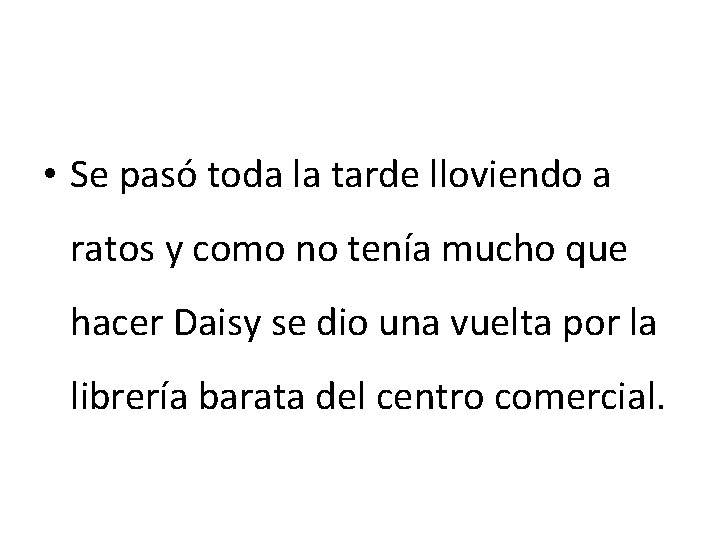 • Se pasó toda la tarde lloviendo a ratos y como no tenía mucho que hacer Daisy se dio una vuelta por la librería barata del centro comercial.